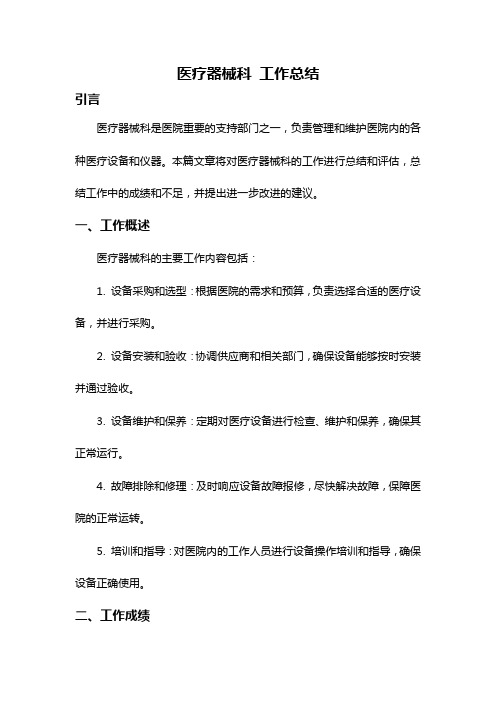 医疗器械科 工作总结

引言

医疗器械科是医院重要的支持部门之一，负责管理和维护医院内的各种医疗设备和仪器。本篇文章将对医疗器械科的工作进行总结和评估，总结工作中的成绩和不足，并提出进一步改进的建议。

一、工作概述

医疗器械科的主要工作内容包括：

1. 设备采购和选型：根据医院的需求和预算，负责选择合适的医疗设备，并进行采购。

2. 设备安装和验收：协调供应商和相关部门，确保设备能够按时安装并通过验收。

3. 设备维护和保养：定期对医疗设备进行检查、维护和保养，确保其正常运行。

4. 故障排除和修理：及时响应设备故障报修，尽快解决故障，保障医院的正常运转。

5. 培训和指导：对医院内的工作人员进行设备操作培训和指导，确保设备正确使用。

二、工作成绩